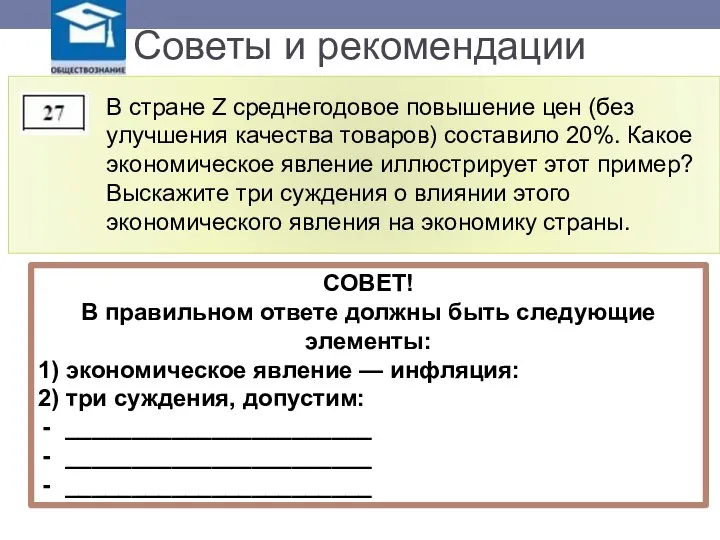 ОБЩЕСТВОЗНАНИЕ

Советы и рекомендации

27

В стране Z среднегодовое повышение цен (без улучшения качества товаров) составило 20%. Какое экономическое явление иллюстрирует этот пример? Выскажите три суждения о влиянии этого экономического явления на экономику страны.

СОВЕТ!
В правильном ответе должны быть следующие элементы:
1) экономическое явление — инфляция:
2) три суждения, допустим:
- ________________________
- ________________________
- ________________________